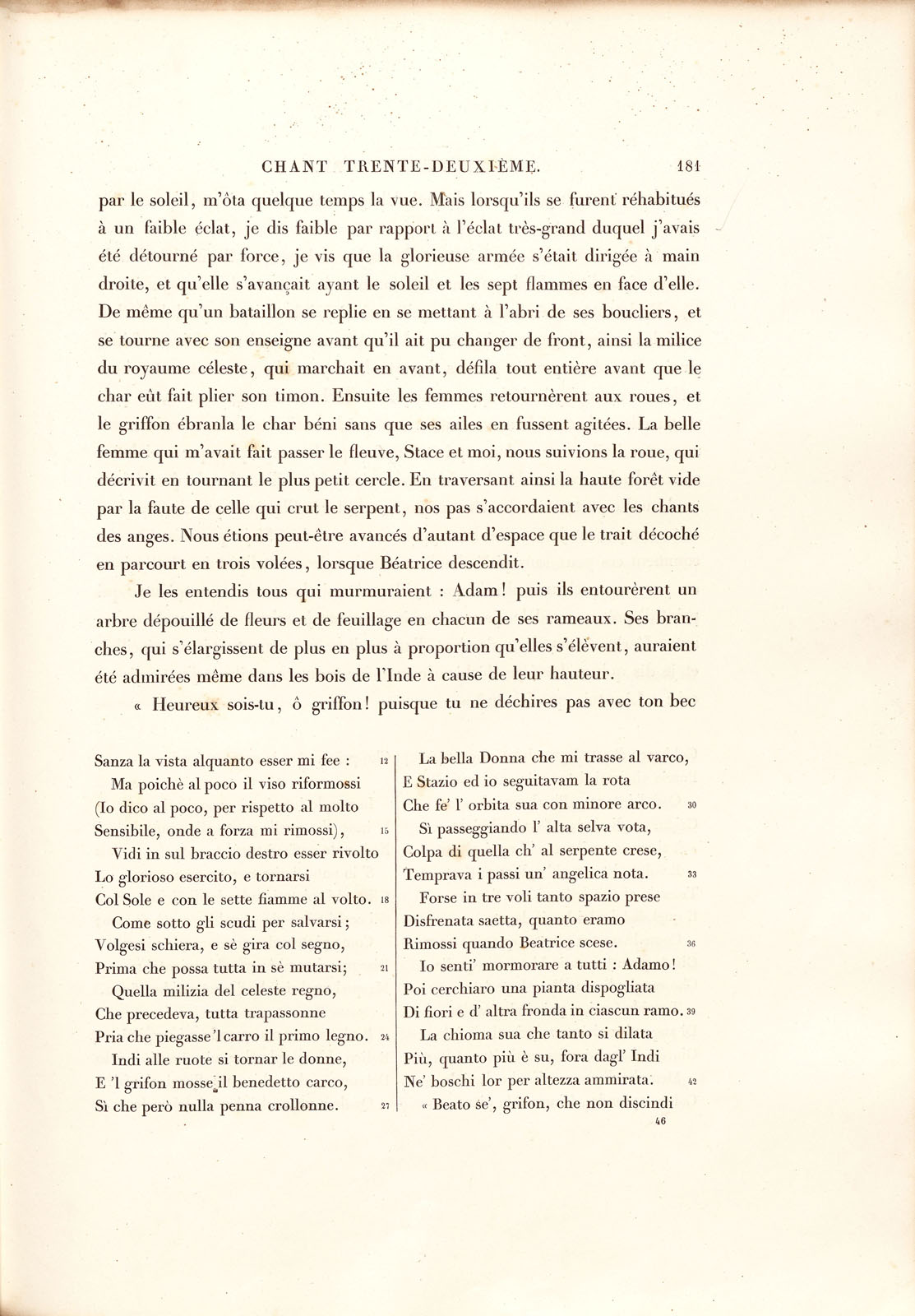 CHANT TRENTE-DEUXIÈME. 181

par le soleil, m'ôta quelque temps la vue. Mais lorsqu'ils se furent réhabitués à un faible éclat, je dis faible par rapport à l'éclat très-grand duquel j'avais été détourné par force, je vis que la glorieuse armée s'était dirigée à main droite, et qu'elle s'avançait ayant le soleil et les sept flammes en face d'elle. De même qu'un bataillon se replie en se mettant à l'abri de ses boucliers, et se tourne avec son enseigne avant qu'il ait pu changer de front, ainsi la milice du royaume céleste, qui marchait en avant, défila tout entière avant que le char eût fait plier son timon. Ensuite les femmes retournèrent aux roues, et le griffon ébranla le char béni sans que ses ailes en fussent agitées. La belle femme qui m'avait fait passer le fleuve, Stace et moi, nous suivions la roue, qui décrivit en tournant le plus petit cercle. En traversant ainsi la haute forêt vide par la faute de celle qui crut le serpent, nos pas s'accordaient avec les chants des anges. Nous étions peut-être avancés d'autant d'espace que le trait décoché en parcourt en trois volées, lorsque Béatrice descendit.

Je les entendis tous qui murmuraient : Adam! puis ils entourèrent un arbre dépouillé de fleurs et de feuillage en chacun de ses rameaux. Ses branches, qui s'élargissent de plus en plus à proportion qu'elles s'élèvent, auraient été admirées même dans les bois de l'Inde à cause de leur hauteur.

« Heureux sois-tu, ô griffon! puisque tu ne déchires pas avec ton bec

Sanza la vista alquanto esser mi fee : 12
Ma poichè al poco il viso riformossi
(Io dico al poco, per rispetto al molto
Sensibile, onde a forza mi rimossi), 15
Vidi in sul braccio destro esser rivolto
Lo glorioso esercito, e tornarsi
Col Sole e con le sette fiamme al volto. 18
Come sotto gli scudi per salvarsi;
Volgesi schiera, e sè gira col segno,
Prima che possa tutta in sè mutarsi; 21
Quella milizia del celeste regno,
Che precedeva, tutta trapassonne
Pria che piegasse 'l carro il primo legno. 24
Indi alle ruote si tornar le donne,
E 'l grifon mosse il benedetto carco,
Sì che però nulla penna crollonne. 27

La bella Donna che mi trasse al varco,
E Stazio ed io seguitavam la rota
Che fe' l' orbita sua con minore arco. 30
Sì passeggiando l' alta selva vota,
Colpa di quella ch' al serpente crese,
Temprava i passi un' angelica nota. 33
Forse in tre voli tanto spazio prese
Disfrenata saetta, quanto eramo
Rimossi quando Beatrice scese. 36
Io senti' mormorare a tutti : Adamo!
Poi cerchiaro una pianta dispogliata
Di fiori e d' altra fronda in ciascun ramo. 39
La chioma sua che tanto si dilata
Più, quanto più è su, fora dagl' Indi
Ne' boschi lor per altezza ammirata. 42
« Beato se', grifon, che non discindi
46